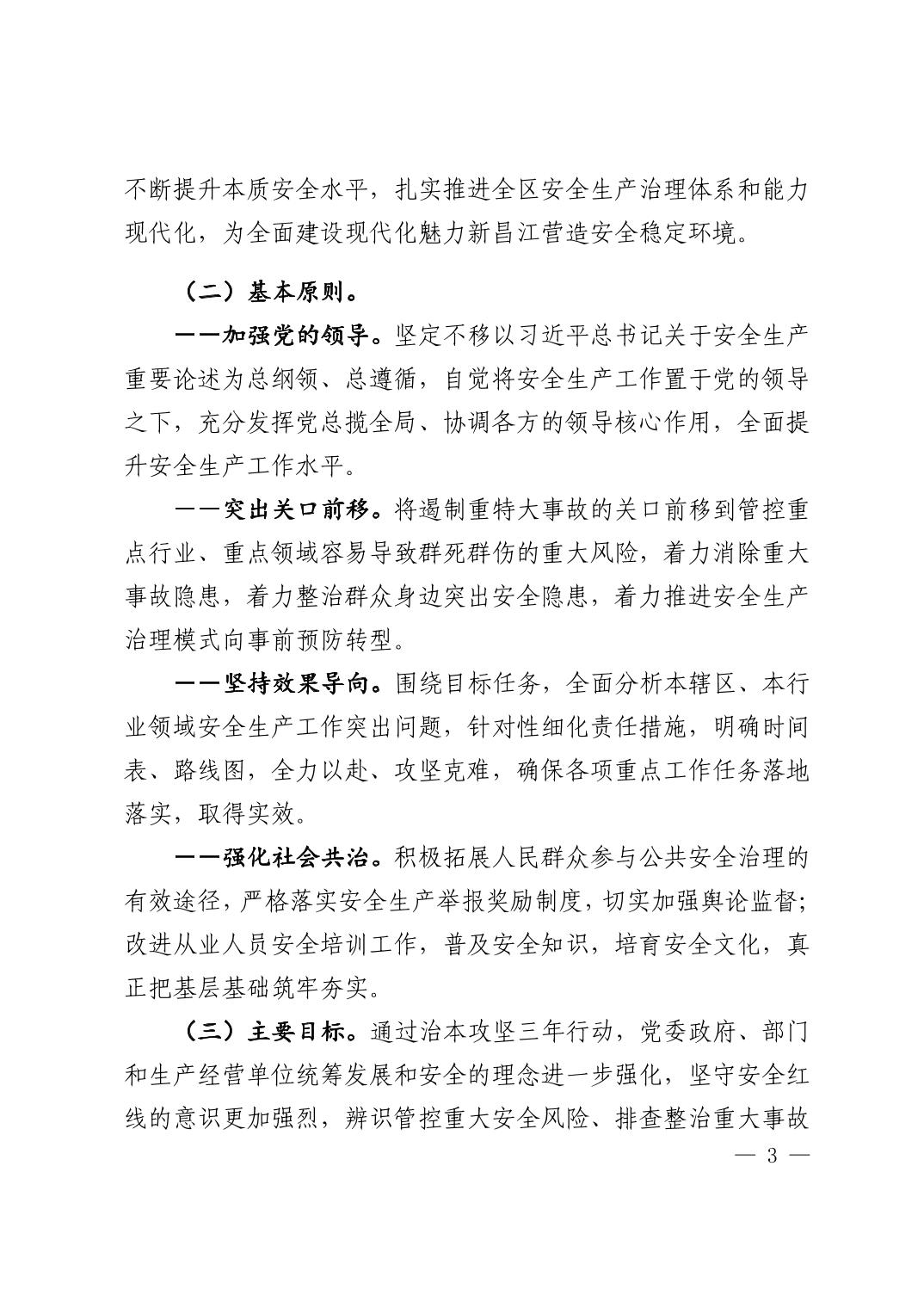 不断提升本质安全水平，扎实推进全区安全生产治理体系和能力现代化，为全面建设现代化魅力新昌江营造安全稳定环境。

（二）基本原则。

——加强党的领导。坚定不移以习近平总书记关于安全生产重要论述为总纲领、总遵循，自觉将安全生产工作置于党的领导之下，充分发挥党总揽全局、协调各方的领导核心作用，全面提升安全生产工作水平。

——突出关口前移。将遏制重特大事故的关口前移到管控重点行业、重点领域容易导致群死群伤的重大风险，着力消除重大事故隐患，着力整治群众身边突出安全隐患，着力推进安全生产治理模式向事前预防转型。

——坚持效果导向。围绕目标任务，全面分析本辖区、本行业领域安全生产工作突出问题，针对性细化责任措施，明确时间表、路线图，全力以赴、攻坚克难，确保各项重点工作任务落地落实，取得实效。

——强化社会共治。积极拓展人民群众参与公共安全治理的有效途径，严格落实安全生产举报奖励制度，切实加强舆论监督；改进从业人员安全培训工作，普及安全知识，培育安全文化，真正把基层基础筑牢夯实。

（三）主要目标。通过治本攻坚三年行动，党委政府、部门和生产经营单位统筹发展和安全的理念进一步强化，坚守安全红线的意识更加强烈，辨识管控重大安全风险、排查整治重大事故

— 3 —